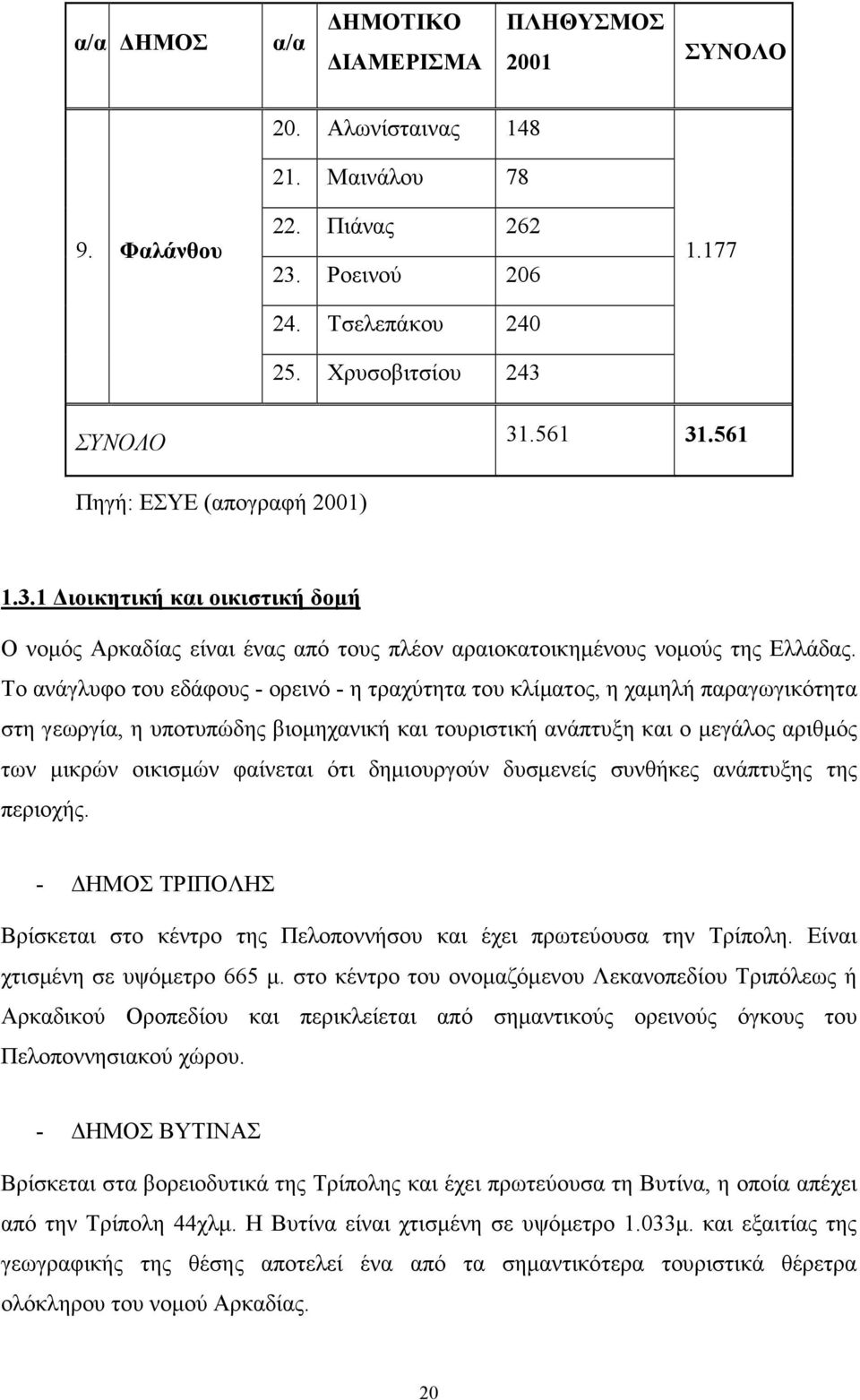 | α/α | ΔΗΜΟΣ | α/α | ΔΗΜΟΤΙΚΟ ΔΙΑΜΕΡΙΣΜΑ | ΠΛΗΘΥΣΜΟΣ 2001 | ΣΥΝΟΛΟ |
|---|---|---|---|---|---|
| 9. | Φαλάνθου | 20. | Αλωνίσταινας | 148 | 1.177 |
| | | 21. | Μαινάλου | 78 | |
| | | 22. | Πιάνας | 262 | |
| | | 23. | Ροεινού | 206 | |
| | | 24. | Τσελεπάκου | 240 | |
| | | 25. | Χρυσοβιτσίου | 243 | |
| ΣΥΝΟΛΟ | | | | 31.561 | 31.561 |

Πηγή: ΕΣΥΕ (απογραφή 2001)

1.3.1 Διοικητική και οικιστική δομή

Ο νομός Αρκαδίας είναι ένας από τους πλέον αραιοκατοικημένους νομούς της Ελλάδας. Το ανάγλυφο του εδάφους - ορεινό - η τραχύτητα του κλίματος, η χαμηλή παραγωγικότητα στη γεωργία, η υποτυπώδης βιομηχανική και τουριστική ανάπτυξη και ο μεγάλος αριθμός των μικρών οικισμών φαίνεται ότι δημιουργούν δυσμενείς συνθήκες ανάπτυξης της περιοχής.

- ΔΗΜΟΣ ΤΡΙΠΟΛΗΣ

Βρίσκεται στο κέντρο της Πελοποννήσου και έχει πρωτεύουσα την Τρίπολη. Είναι χτισμένη σε υψόμετρο 665 μ. στο κέντρο του ονομαζόμενου Λεκανοπεδίου Τριπόλεως ή Αρκαδικού Οροπεδίου και περικλείεται από σημαντικούς ορεινούς όγκους του Πελοποννησιακού χώρου.

- ΔΗΜΟΣ ΒΥΤΙΝΑΣ

Βρίσκεται στα βορειοδυτικά της Τρίπολης και έχει πρωτεύουσα τη Βυτίνα, η οποία απέχει από την Τρίπολη 44χλμ. Η Βυτίνα είναι χτισμένη σε υψόμετρο 1.033μ. και εξαιτίας της γεωγραφικής της θέσης αποτελεί ένα από τα σημαντικότερα τουριστικά θέρετρα ολόκληρου του νομού Αρκαδίας.

20